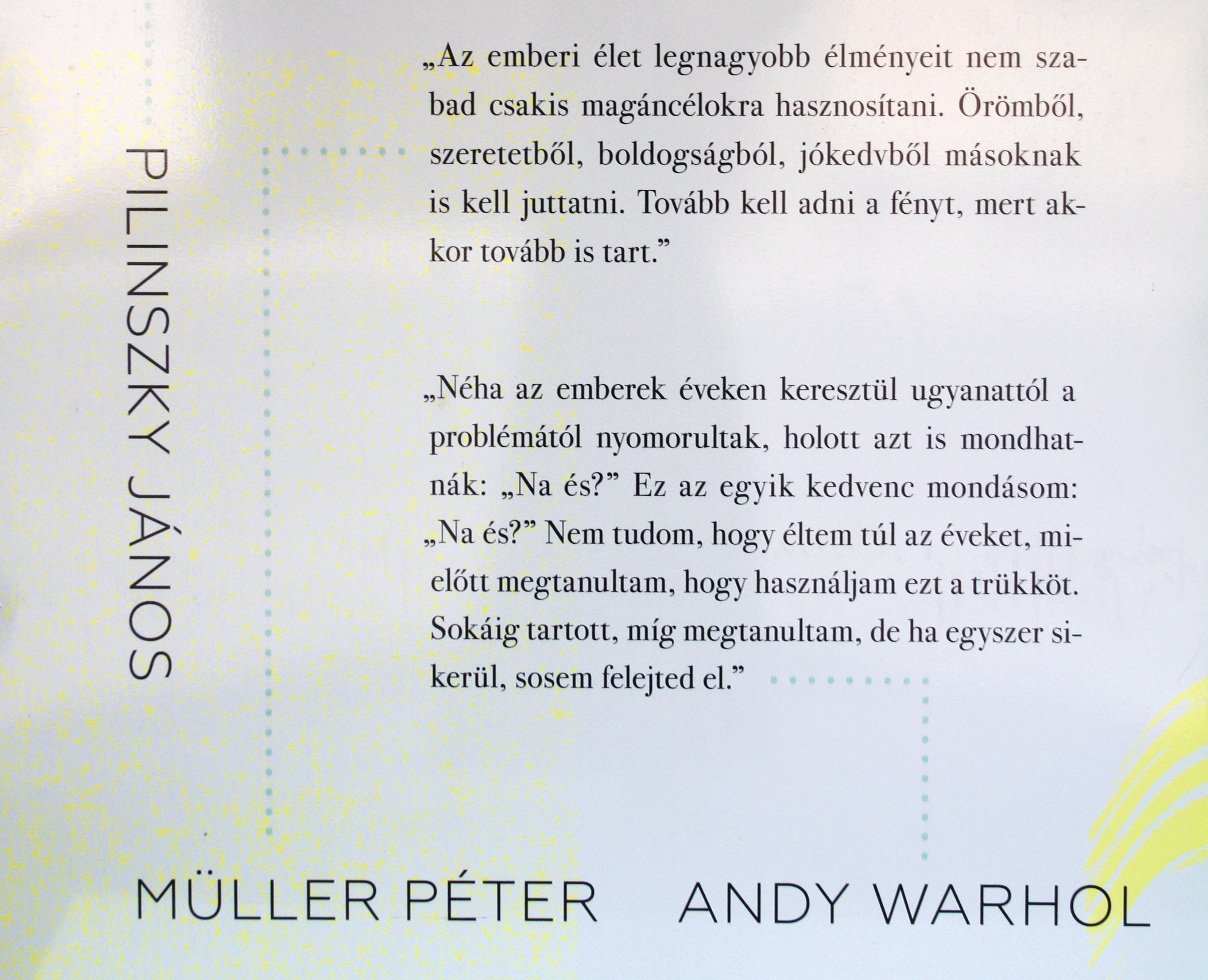 PILINSZKY JÁNOS

„Az emberi élet legnagyobb élményeit nem szabad csakis magáncélokra hasznosítani. Örömből, szeretetből, boldogságból, jókedvből másoknak is kell juttatni. Tovább kell adni a fényt, mert akkor tovább is tart.”

„Néha az emberek éveken keresztül ugyanattól a problémától nyomorultak, holott azt is mondhatnák: „Na és?” Ez az egyik kedvenc mondásom: „Na és?” Nem tudom, hogy éltem túl az éveket, mielőtt megtanultam, hogy használjam ezt a trükköt. Sokáig tartott, míg megtanultam, de ha egyszer sikerül, sosem felejted el.”

MÜLLER PÉTER

ANDY WARHOL